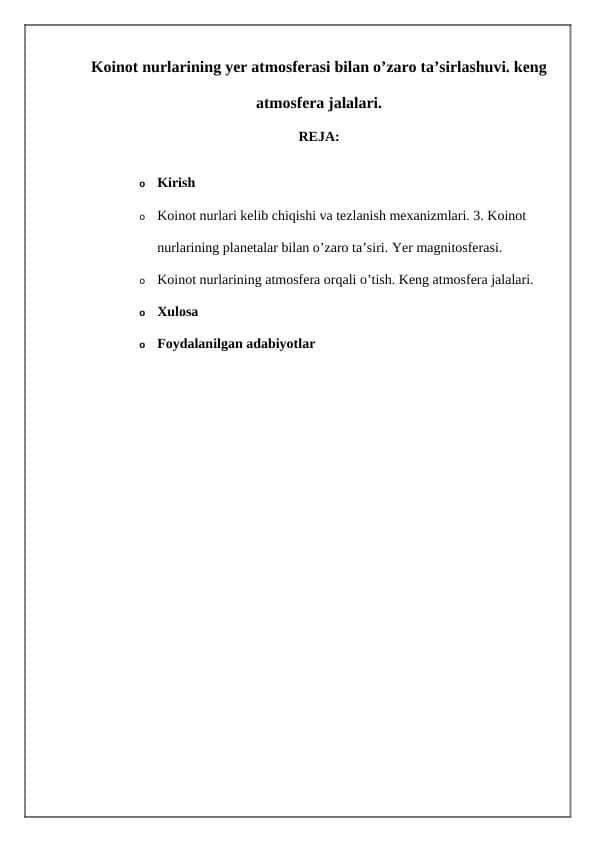 Koinot nurlarining yer atmosferasi bilan o’zaro ta’sirlashuvi. keng atmosfera jalalari.

REJA:

o Kirish

o Koinot nurlari kelib chiqishi va tezlanish mexanizmlari. 3. Koinot nurlarining planetalar bilan o’zaro ta’siri. Yer magnitosferasi.

o Koinot nurlarining atmosfera orqali o’tish. Keng atmosfera jalalari.

o Xulosa

o Foydalanilgan adabiyotlar